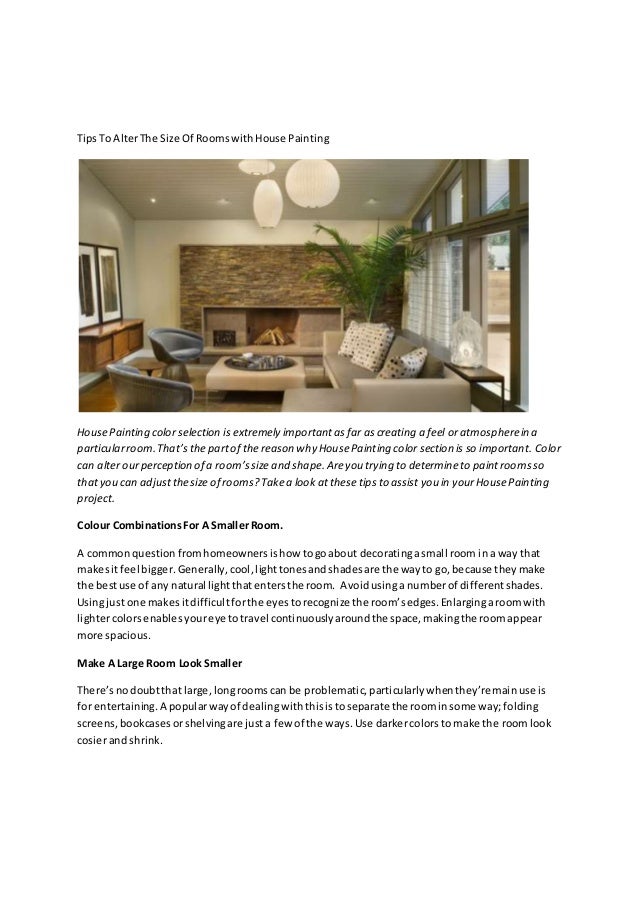 Tips To Alter The Size Of Rooms with House Painting

House Painting color selection is extremely important as far as creating a feel or atmosphere in a particular room. That's the part of the reason why House Painting color section is so important. Color can alter our perception of a room's size and shape. Are you trying to determine to paint rooms so that you can adjust the size of rooms? Take a look at these tips to assist you in your House Painting project.

Colour Combinations For A Smaller Room.

A common question from homeowners is how to go about decorating a small room in a way that makes it feel bigger. Generally, cool, light tones and shades are the way to go, because they make the best use of any natural light that enters the room. Avoid using a number of different shades. Using just one makes it difficult for the eyes to recognize the room's edges. Enlarging a room with lighter colors enables your eye to travel continuously around the space, making the room appear more spacious.

Make A Large Room Look Smaller

There's no doubt that large, long rooms can be problematic, particularly when they're main use is for entertaining. A popular way of dealing with this is to separate the room in some way; folding screens, bookcases or shelving are just a few of the ways. Use darker colors to make the room look cosier and shrink.